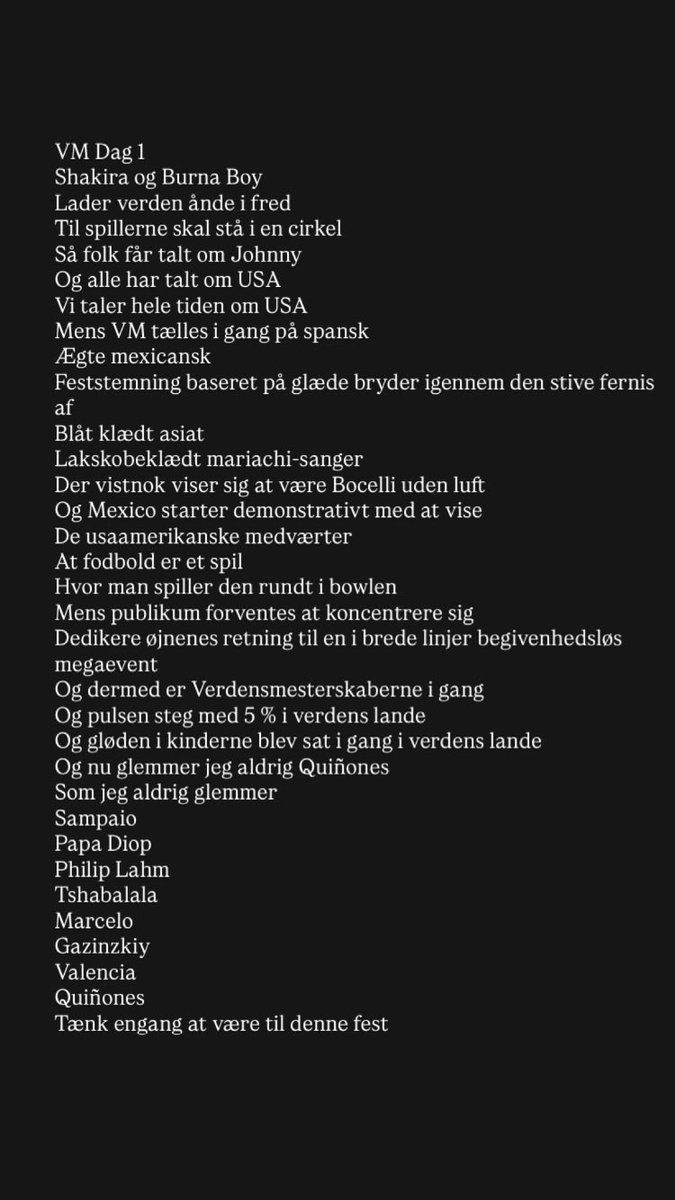 VM Dag 1
Shakira og Burna Boy
Lader verden ånde i fred
Til spillerne skal stå i en cirkel
Så folk får talt om Johnny
Og alle har talt om USA
Vi taler hele tiden om USA
Mens VM tælles i gang på spansk
Ægte mexicansk
Feststemning baseret på glæde bryder igennem den stive fernis af
Blåt klædt asiat
Lakskobeklædt mariachi-sanger
Der vistnok viser sig at være Bocelli uden luft
Og Mexico starter demonstrativt med at vise
De usaamerikanske medværter
At fodbold er et spil
Hvor man spiller den rundt i bowlen
Mens publikum forventes at koncentrere sig
Dedikere øjnenes retning til en i brede linjer begivenhedsløs megaevent
Og dermed er Verdensmesterskaberne i gang
Og pulsen steg med 5 % i verdens lande
Og gløden i kinderne blev sat i gang i verdens lande
Og nu glemmer jeg aldrig Quiñones
Som jeg aldrig glemmer
Sampaio
Papa Diop
Philip Lahm
Tshabalala
Marcelo
Gazinzkiy
Valencia
Quiñones
Tænk engang at være til denne fest